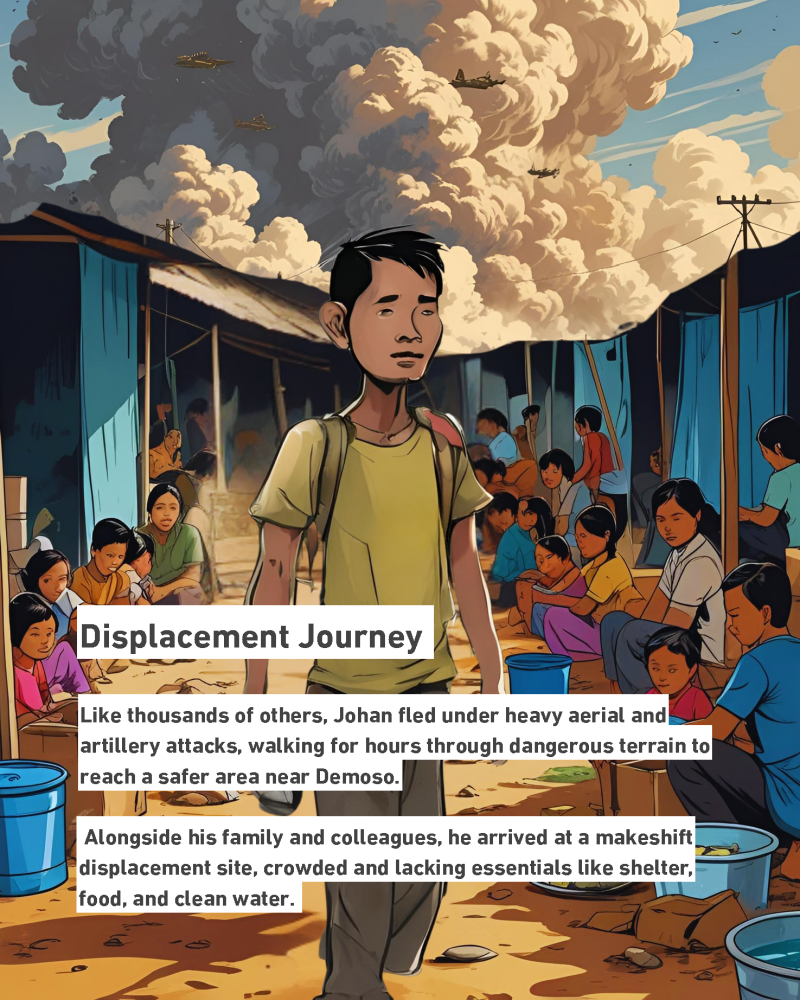 Displacement Journey

Like thousands of others, Johan fled under heavy aerial and artillery attacks, walking for hours through dangerous terrain to reach a safer area near Demoso.

Alongside his family and colleagues, he arrived at a makeshift displacement site, crowded and lacking essentials like shelter, food, and clean water.